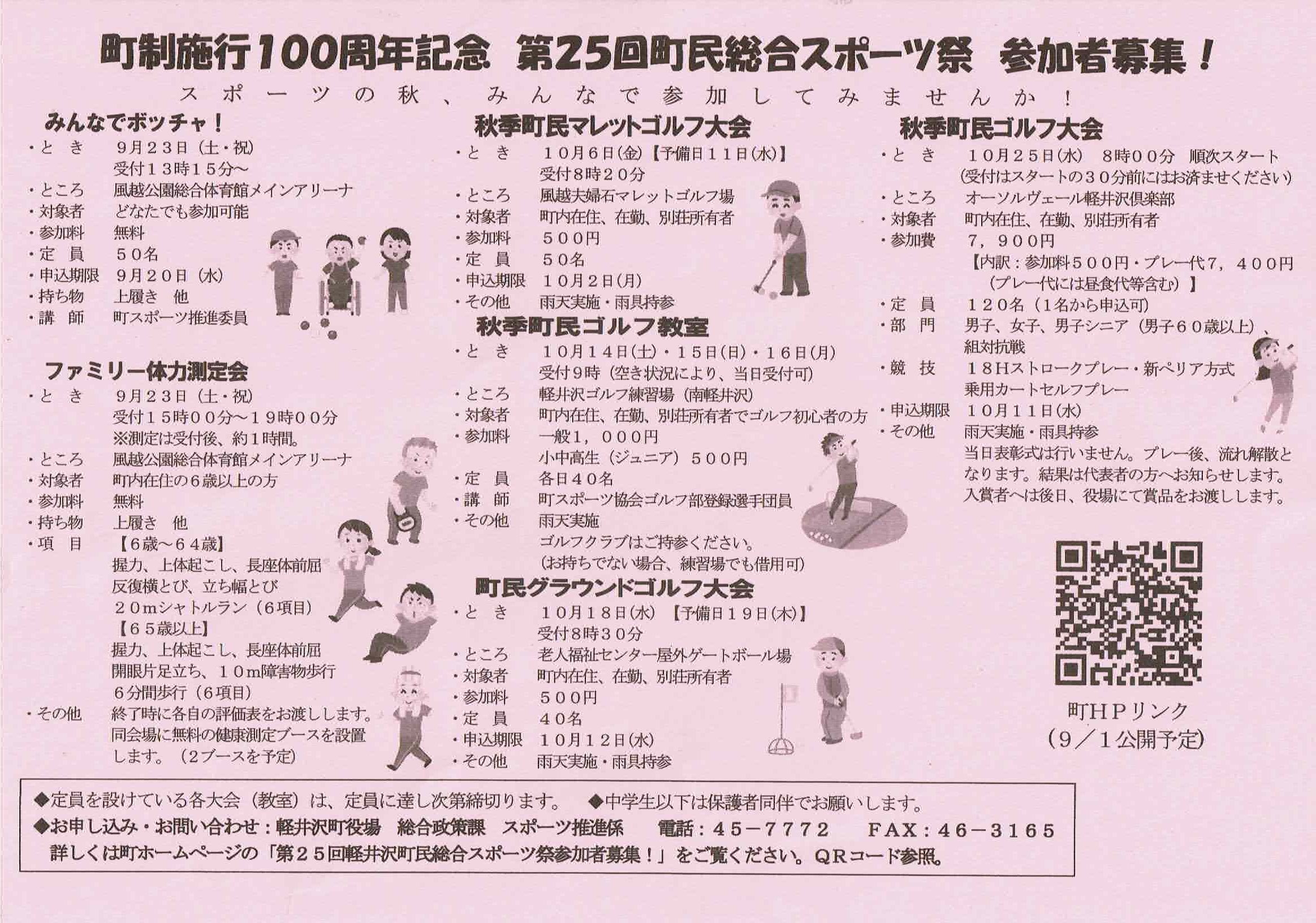 町制施行100周年記念　第25回町民総合スポーツ祭　参加者募集！

スポーツの秋、みんなで参加してみませんか！

みんなでボッチャ！
・とき　9月23日（土・祝）
受付13時15分～
・ところ　風越公園総合体育館メインアリーナ
・対象者　どなたでも参加可能
・参加料　無料
・定員　50名
・申込期限　9月20日（水）
・持ち物　上履き　他
・講師　町スポーツ推進委員

ファミリー体力測定会
・とき　9月23日（土・祝）
受付15時00分～19時00分
※測定は受付後、約1時間。
・ところ　風越公園総合体育館メインアリーナ
・対象者　町内在住の6歳以上の方
・参加料　無料
・持ち物　上履き　他
・項目　【6歳～64歳】
握力、上体起こし、長座体前屈
反復横とび、立ち幅とび
20mシャトルラン（6項目）
【65歳以上】
握力、上体起こし、長座体前屈
開眼片足立ち、10m障害物歩行
6分間歩行（6項目）
・その他　終了時に各自の評価表をお渡しします。
同会場に無料の健康測定ブースを設置します。（2ブースを予定）

秋季町民マレットゴルフ大会
・とき　10月6日(金)【予備日11日(水)】
受付8時20分
・ところ　風越夫婦石マレットゴルフ場
・対象者　町内在住、在勤、別荘所有者
・参加料　500円
・定員　50名
・申込期限　10月2日(月)
・その他　雨天実施・雨具持参

秋季町民ゴルフ教室
・とき　10月14日(土)・15日(日)・16日(月)
受付9時（空き状況により、当日受付可）
・ところ　軽井沢ゴルフ練習場（南軽井沢）
・対象者　町内在住、在勤、別荘所有者でゴルフ初心者の方
・参加料　一般1，000円
小中高生（ジュニア）500円
・定員　各日40名
・講師　町スポーツ協会ゴルフ部登録選手団員
・その他　雨天実施
ゴルフクラブはご持参ください。
（お持ちでない場合、練習場でも借用可）

町民グラウンドゴルフ大会
・とき　10月18日(水)【予備日19日(木)】
受付8時30分
・ところ　老人福祉センター屋外ゲートボール場
・対象者　町内在住、在勤、別荘所有者
・参加料　500円
・定員　40名
・申込期限　10月12日(水)
・その他　雨天実施・雨具持参

秋季町民ゴルフ大会
・とき　10月25日(水)　8時00分　順次スタート
（受付はスタートの30分前にはお済ませください）
・ところ　オーソルヴェール軽井沢倶楽部
・対象者　町内在住、在勤、別荘所有者
・参加費　7，900円
【内訳：参加料500円・プレー代7，400円
（プレー代には昼食代等含む）】
・定員　120名（1名から申込可）
・部門　男子、女子、男子シニア（男子60歳以上）、組対抗戦
・競技　18Hストロークプレー・新ペリア方式
乗用カートセルフプレー
・申込期限　10月11日(水)
・その他　雨天実施・雨具持参
当日表彰式は行いません。プレー後、流れ解散となります。結果は代表者の方へお知らせします。
入賞者へは後日、役場にて賞品をお渡しします。

町HPリンク
（9／1公開予定）

◆定員を設けている各大会（教室）は、定員に達し次第締切ります。　◆中学生以下は保護者同伴でお願いします。
◆お申し込み・お問い合わせ：軽井沢町役場　総合政策課　スポーツ推進係　電話：45－7772　FAX：46－3165
詳しくは町ホームページの「第25回軽井沢町民総合スポーツ祭参加者募集！」をご覧ください。QRコード参照。